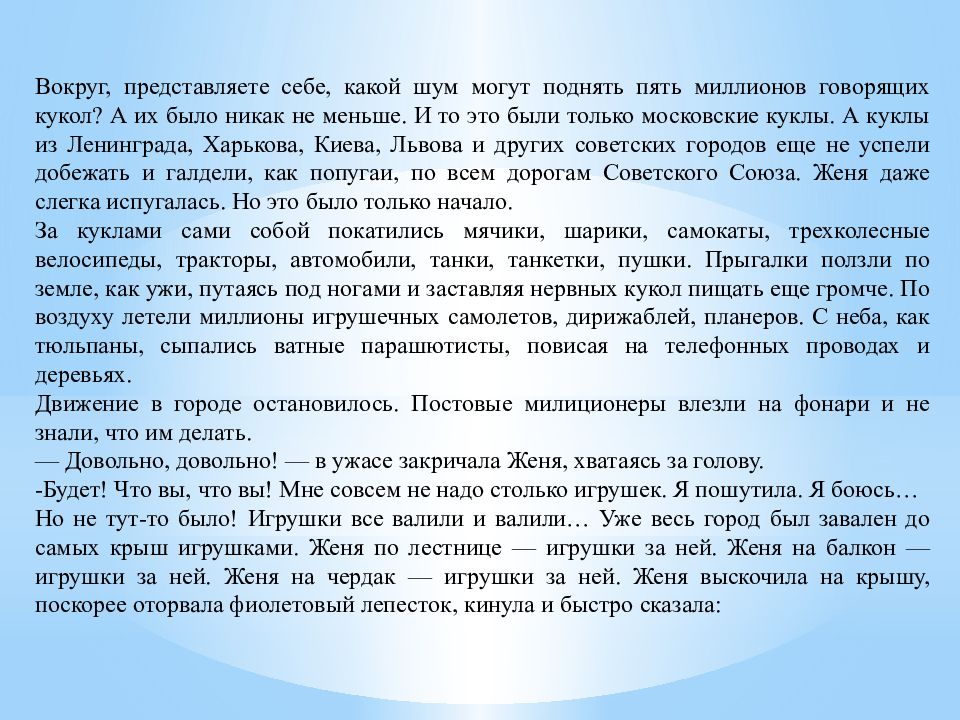 Вокруг, представляете себе, какой шум могут поднять пять миллионов говорящих кукол? А их было никак не меньше. И то это были только московские куклы. А куклы из Ленинграда, Харькова, Киева, Львова и других советских городов еще не успели добежать и галдели, как попугаи, по всем дорогам Советского Союза. Женя даже слегка испугалась. Но это было только начало.
За куклами сами собой покатились мячики, шарики, самокаты, трехколесные велосипеды, тракторы, автомобили, танки, танкетки, пушки. Прыгалки ползли по земле, как ужи, путаясь под ногами и заставляя нервных кукол пищать еще громче. По воздуху летели миллионы игрушечных самолетов, дирижаблей, планеров. С неба, как тюльпаны, сыпались ватные парашютисты, повисая на телефонных проводах и деревьях.
Движение в городе остановилось. Постовые милиционеры влезли на фонари и не знали, что им делать.
— Довольно, довольно! — в ужасе закричала Женя, хватаясь за голову.
-Будет! Что вы, что вы! Мне совсем не надо столько игрушек. Я пошутила. Я боюсь…
Но не тут-то было! Игрушки все валили и валили… Уже весь город был завален до самых крыш игрушками. Женя по лестнице — игрушки за ней. Женя на балкон — игрушки за ней. Женя на чердак — игрушки за ней. Женя выскочила на крышу, поскорее оторвала фиолетовый лепесток, кинула и быстро сказала: